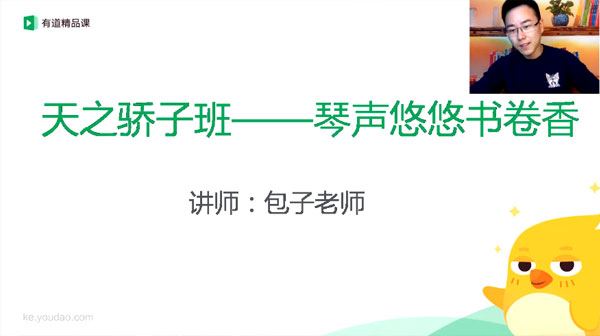 有道精品课

天之骄子班——琴声悠悠书卷香

讲师：包子老师

ke.youdao.com